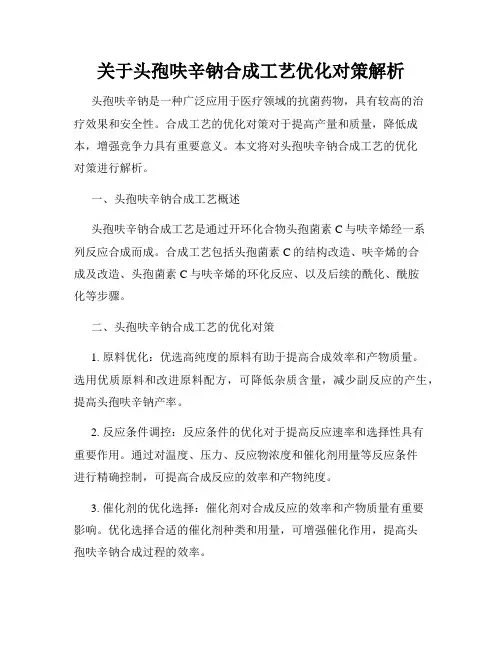 关于头孢呋辛钠合成工艺优化对策解析

头孢呋辛钠是一种广泛应用于医疗领域的抗菌药物，具有较高的治疗效果和安全性。合成工艺的优化对策对于提高产量和质量，降低成本，增强竞争力具有重要意义。本文将对头孢呋辛钠合成工艺的优化对策进行解析。

一、头孢呋辛钠合成工艺概述

头孢呋辛钠合成工艺是通过开环化合物头孢菌素 C 与呋辛烯经一系列反应合成而成。合成工艺包括头孢菌素 C 的结构改造、呋辛烯的合成及改造、头孢菌素 C 与呋辛烯的环化反应、以及后续的酰化、酰胺化等步骤。

二、头孢呋辛钠合成工艺的优化对策

1. 原料优化：优选高纯度的原料有助于提高合成效率和产物质量。选用优质原料和改进原料配方，可降低杂质含量，减少副反应的产生，提高头孢呋辛钠产率。

2. 反应条件调控：反应条件的优化对于提高反应速率和选择性具有重要作用。通过对温度、压力、反应物浓度和催化剂用量等反应条件进行精确控制，可提高合成反应的效率和产物纯度。

3. 催化剂的优化选择：催化剂对合成反应的效率和产物质量有重要影响。优化选择合适的催化剂种类和用量，可增强催化作用，提高头孢呋辛钠合成过程的效率。